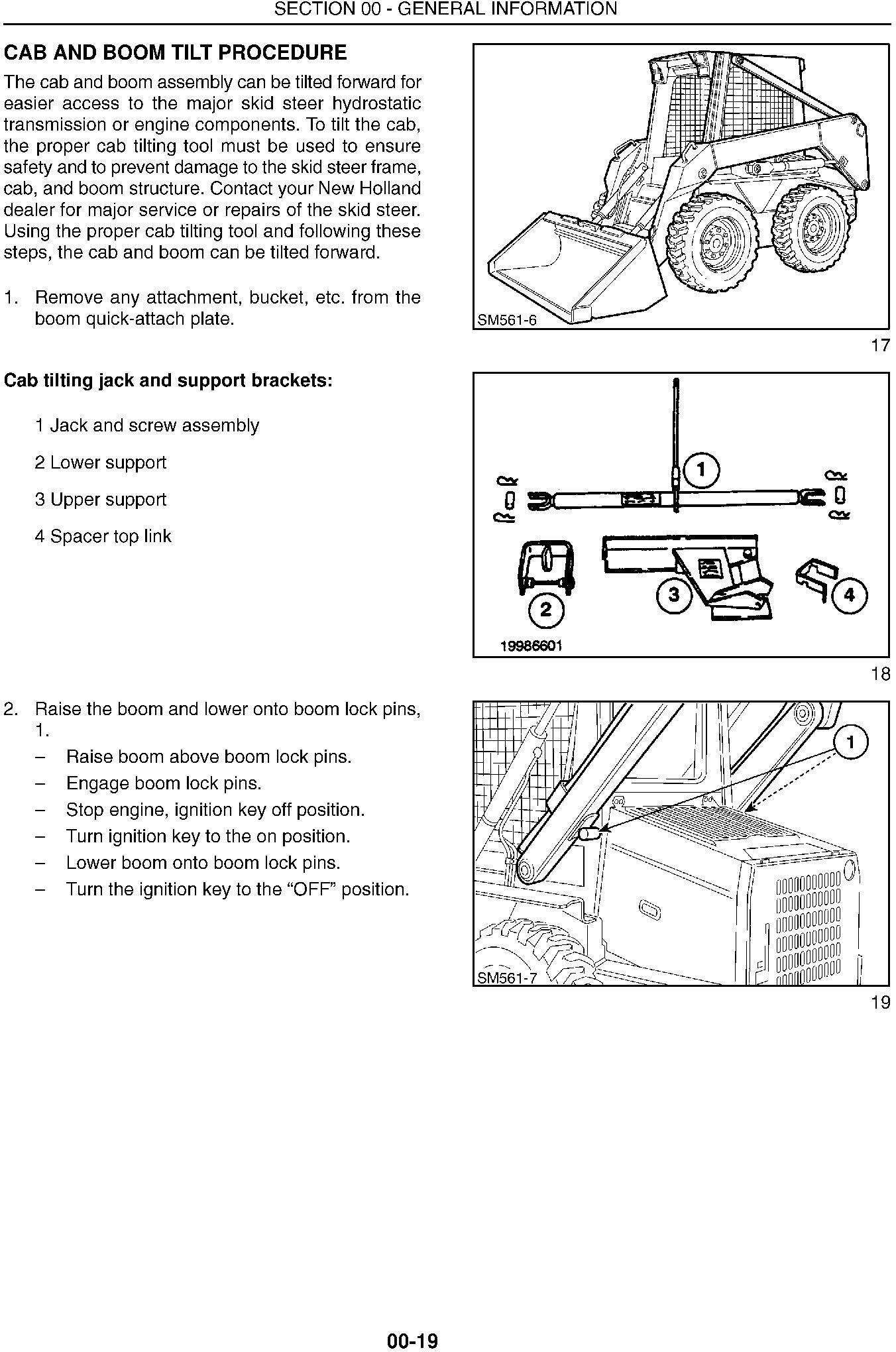 SECTION 00 - GENERAL INFORMATION

CAB AND BOOM TILT PROCEDURE

The cab and boom assembly can be tilted forward for easier access to the major skid steer hydrostatic transmission or engine components. To tilt the cab, the proper cab tilting tool must be used to ensure safety and to prevent damage to the skid steer frame, cab, and boom structure. Contact your New Holland dealer for major service or repairs of the skid steer. Using the proper cab tilting tool and following these steps, the cab and boom can be tilted forward.

1. Remove any attachment, bucket, etc. from the boom quick-attach plate.

SM561-6

17

Cab tilting jack and support brackets:

1 Jack and screw assembly

2 Lower support

3 Upper support

4 Spacer top link

1
2
3
4
19986601

18

2. Raise the boom and lower onto boom lock pins, 1.
– Raise boom above boom lock pins.
– Engage boom lock pins.
– Stop engine, ignition key off position.
– Turn ignition key to the on position.
– Lower boom onto boom lock pins.
– Turn the ignition key to the “OFF” position.

1
SM561-7

19

00-19